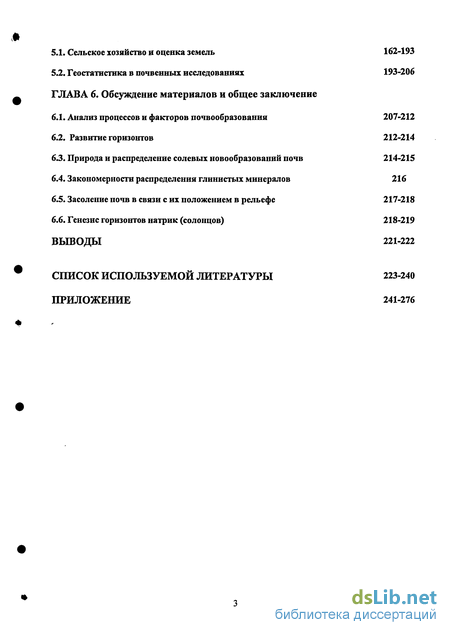 5.1. Сельское хозяйство и оценка земель 162-193

5.2. Геостатистика в почвенных исследованиях 193-206

ГЛАВА 6. Обсуждение материалов и общее заключение

6.1. Анализ процессов и факторов почвообразования 207-212

6.2. Развитие горизонтов 212-214

6.3. Природа и распределение солевых новообразований почв 214-215

6.4. Закономерности распределения глинистых минералов 216

6.5. Засоление почв в связи с их положением в рельефе 217-218

6.6. Генезис горизонтов натрик (солонцов) 218-219

ВЫВОДЫ 221-222

СПИСОК ИСПОЛЬЗУЕМОЙ ЛИТЕРАТУРЫ 223-240

ПРИЛОЖЕНИЕ 241-276

3

dsLib.net
библиотека диссертаций